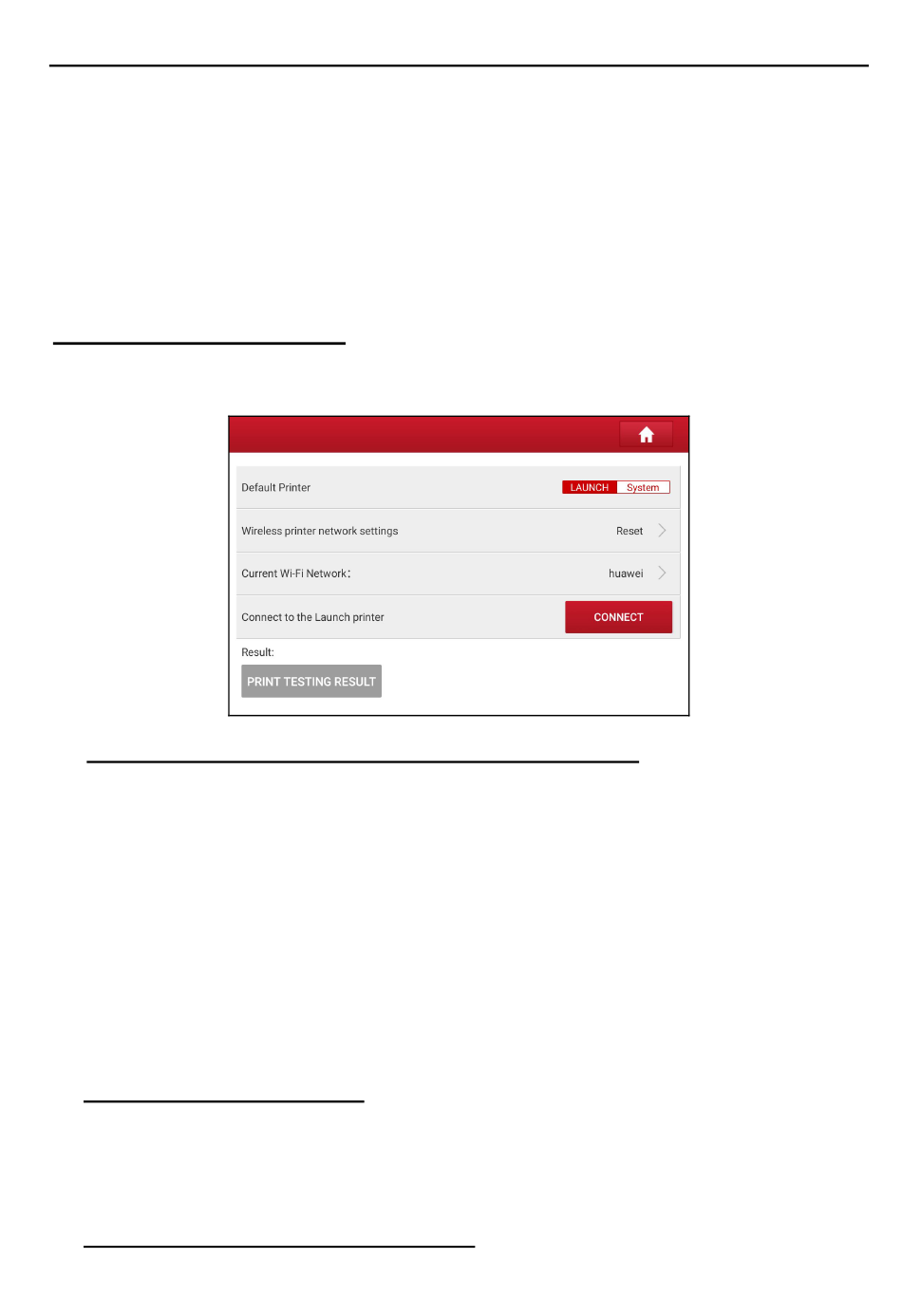 Default Printer LAUNCH System

Wireless printer network settings Reset

Current Wi-Fi Network: huawei

Connect to the Launch printer CONNECT

Result:

PRINT TESTING RESULT